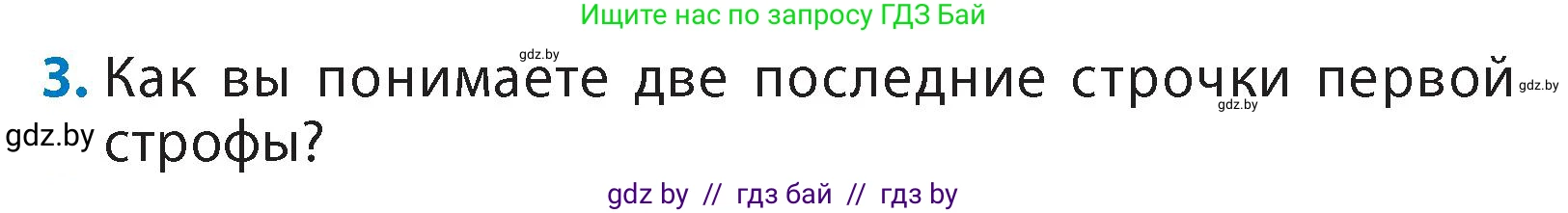 Ищите нас по запросу ГДЗ Бай

gdz.by

3. Как вы понимаете две последние строчки первой строфы?

gdz.by gdz.by gdz.by

gdz by // гдз бай // гдз by